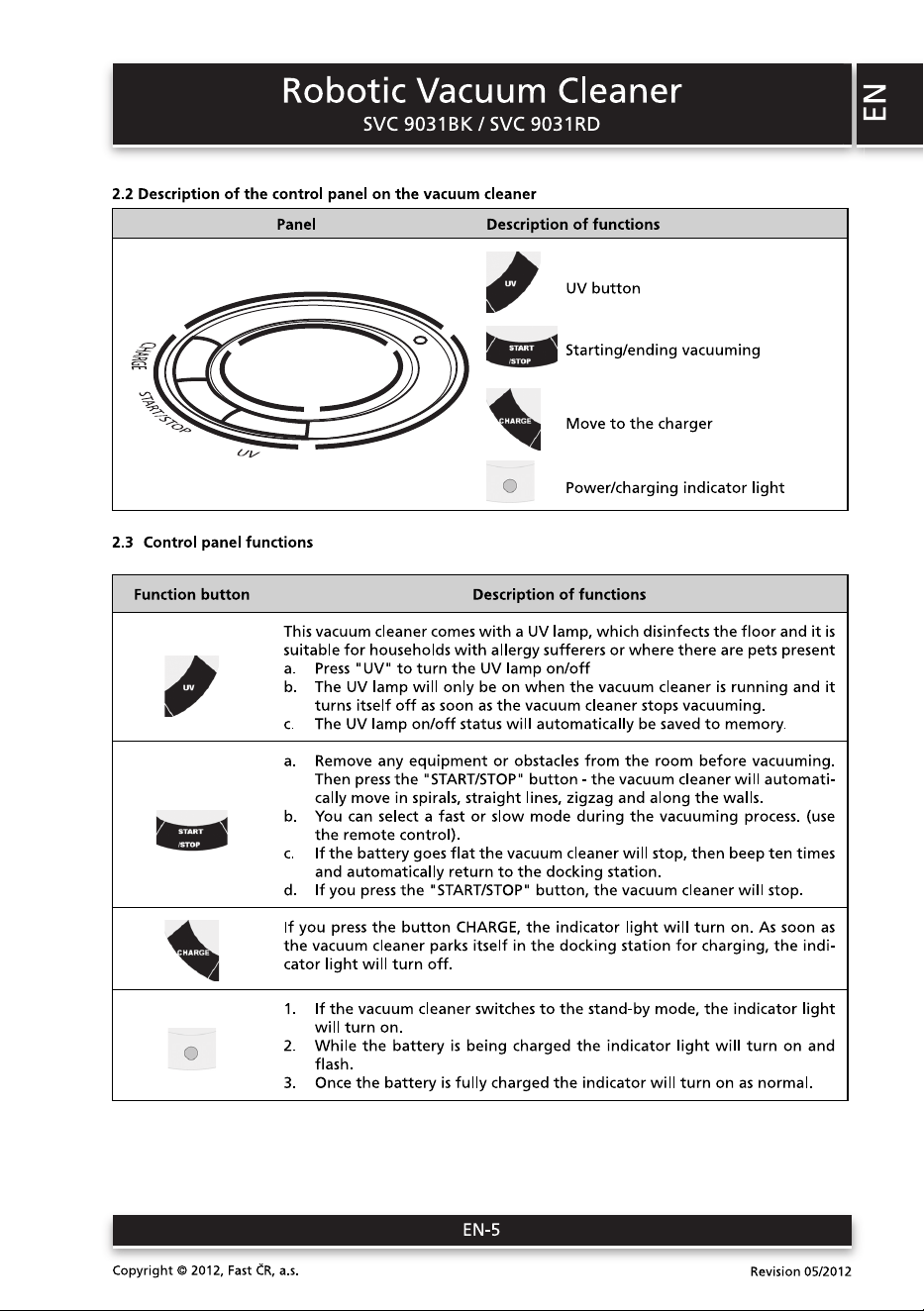 Robotic Vacuum Cleaner
SVC 9031BK / SVC 9031RD

EN

2.2 Description of the control panel on the vacuum cleaner

| Panel | Description of functions |
|---|---|
| CHARGE START/STOP UV | UV UV button |
| | START /STOP Starting/ending vacuuming |
| | CHARGE Move to the charger |
| | Power/charging indicator light |

2.3 Control panel functions

| Function button | Description of functions |
|---|---|
| UV | This vacuum cleaner comes with a UV lamp, which disinfects the floor and it is suitable for households with allergy sufferers or where there are pets present a. Press "UV" to turn the UV lamp on/off b. The UV lamp will only be on when the vacuum cleaner is running and it turns itself off as soon as the vacuum cleaner stops vacuuming. c. The UV lamp on/off status will automatically be saved to memory. |
| START /STOP | a. Remove any equipment or obstacles from the room before vacuuming. Then press the "START/STOP" button - the vacuum cleaner will automatically move in spirals, straight lines, zigzag and along the walls. b. You can select a fast or slow mode during the vacuuming process. (use the remote control). c. If the battery goes flat the vacuum cleaner will stop, then beep ten times and automatically return to the docking station. d. If you press the "START/STOP" button, the vacuum cleaner will stop. |
| CHARGE | If you press the button CHARGE, the indicator light will turn on. As soon as the vacuum cleaner parks itself in the docking station for charging, the indicator light will turn off. |
| | 1. If the vacuum cleaner switches to the stand-by mode, the indicator light will turn on. 2. While the battery is being charged the indicator light will turn on and flash. 3. Once the battery is fully charged the indicator will turn on as normal. |

EN-5

Copyright © 2012, Fast ČR, a.s.
Revision 05/2012